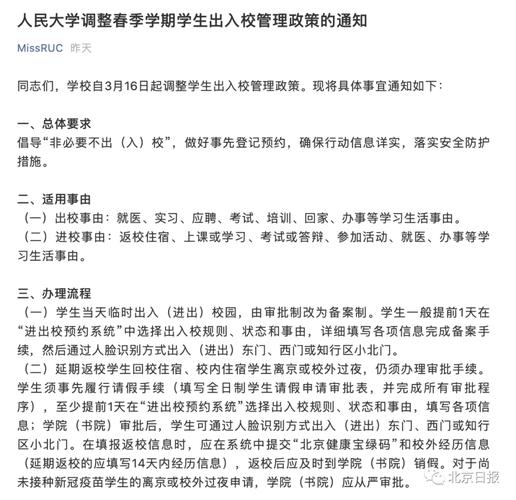 人民大学调整春季学期学生出入校管理政策的通知

MissRUC 昨天

同志们，学校自3月16日起调整学生出入校管理政策。现将具体事宜通知如下：

一、总体要求
倡导“非必要不出（入）校”，做好事先登记预约，确保行动信息详实，落实安全防护措施。

二、适用事由
（一）出校事由：就医、实习、应聘、考试、培训、回家、办事等学习生活事由。
（二）进校事由：返校住宿、上课或学习、考试或答辩、参加活动、就医、办事等学习生活事由。

三、办理流程
（一）学生当天临时出入（进出）校园，由审批制改为备案制。学生一般提前1天在“进出校预约系统”中选择出入校规则、状态和事由，详细填写各项信息完成备案手续，然后通过人脸识别方式出入（进出）东门、西门或知行区小北门。
（二）延期返校学生回校住宿、校内住宿学生离京或校外过夜，仍须办理审批手续。学生须事先履行请假手续（填写全日制学生请假申请审批表，并完成所有审批程序），至少提前1天在“进出校预约系统”选择出入校规则、状态和事由，填写各项信息；学院（书院）审批后，学生可通过人脸识别方式出入（进出）东门、西门或知行区小北门。在填报返校信息时，应在系统中提交“北京健康宝绿码”和校外经历信息（延期返校的应填写14天内经历信息），返校后应及时到学院（书院）销假。对于尚未接种新冠疫苗学生的离京或校外过夜申请，学院（书院）应从严审批。

北京日报